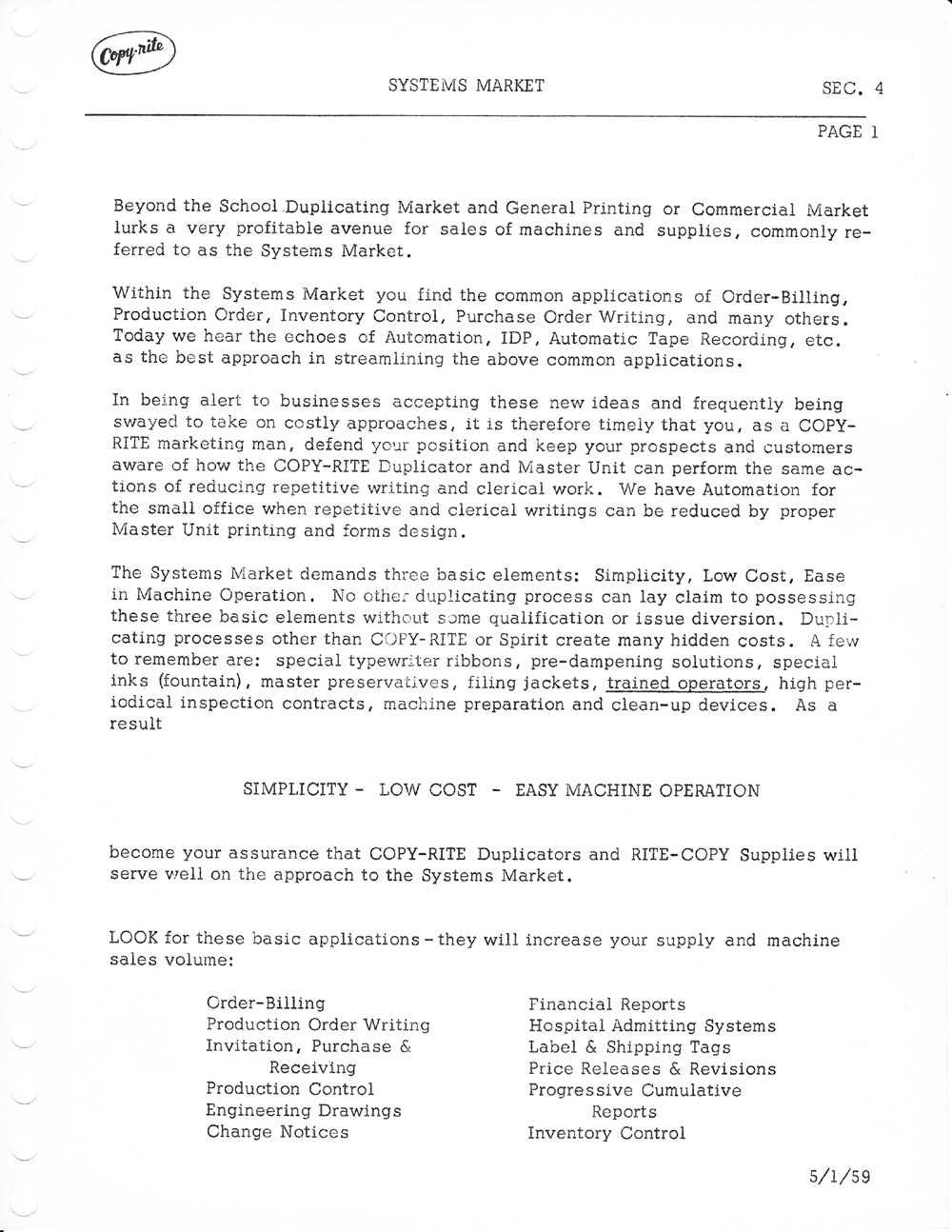 Copy-rite

SYSTEMS MARKET

SEC. 4

PAGE 1

Beyond the School Duplicating Market and General Printing or Commercial Market lurks a very profitable avenue for sales of machines and supplies, commonly referred to as the Systems Market.

Within the Systems Market you find the common applications of Order-Billing, Production Order, Inventory Control, Purchase Order Writing, and many others. Today we hear the echoes of Automation, IDP, Automatic Tape Recording, etc. as the best approach in streamlining the above common applications.

In being alert to businesses accepting these new ideas and frequently being swayed to take on costly approaches, it is therefore timely that you, as a COPY-RITE marketing man, defend your position and keep your prospects and customers aware of how the COPY-RITE Duplicator and Master Unit can perform the same actions of reducing repetitive writing and clerical work. We have Automation for the small office when repetitive and clerical writings can be reduced by proper Master Unit printing and forms design.

The Systems Market demands three basic elements: Simplicity, Low Cost, Ease in Machine Operation. No other duplicating process can lay claim to possessing these three basic elements without some qualification or issue diversion. Duplicating processes other than COPY-RITE or Spirit create many hidden costs. A few to remember are: special typewriter ribbons, pre-dampening solutions, special inks (fountain), master preservatives, filing jackets, trained operators, high periodical inspection contracts, machine preparation and clean-up devices. As a result

SIMPLICITY - LOW COST - EASY MACHINE OPERATION

become your assurance that COPY-RITE Duplicators and RITE-COPY Supplies will serve well on the approach to the Systems Market.

LOOK for these basic applications - they will increase your supply and machine sales volume:

Order-Billing
Production Order Writing
Invitation, Purchase & Receiving
Production Control
Engineering Drawings
Change Notices

Financial Reports
Hospital Admitting Systems
Label & Shipping Tags
Price Releases & Revisions
Progressive Cumulative Reports
Inventory Control

5/1/59